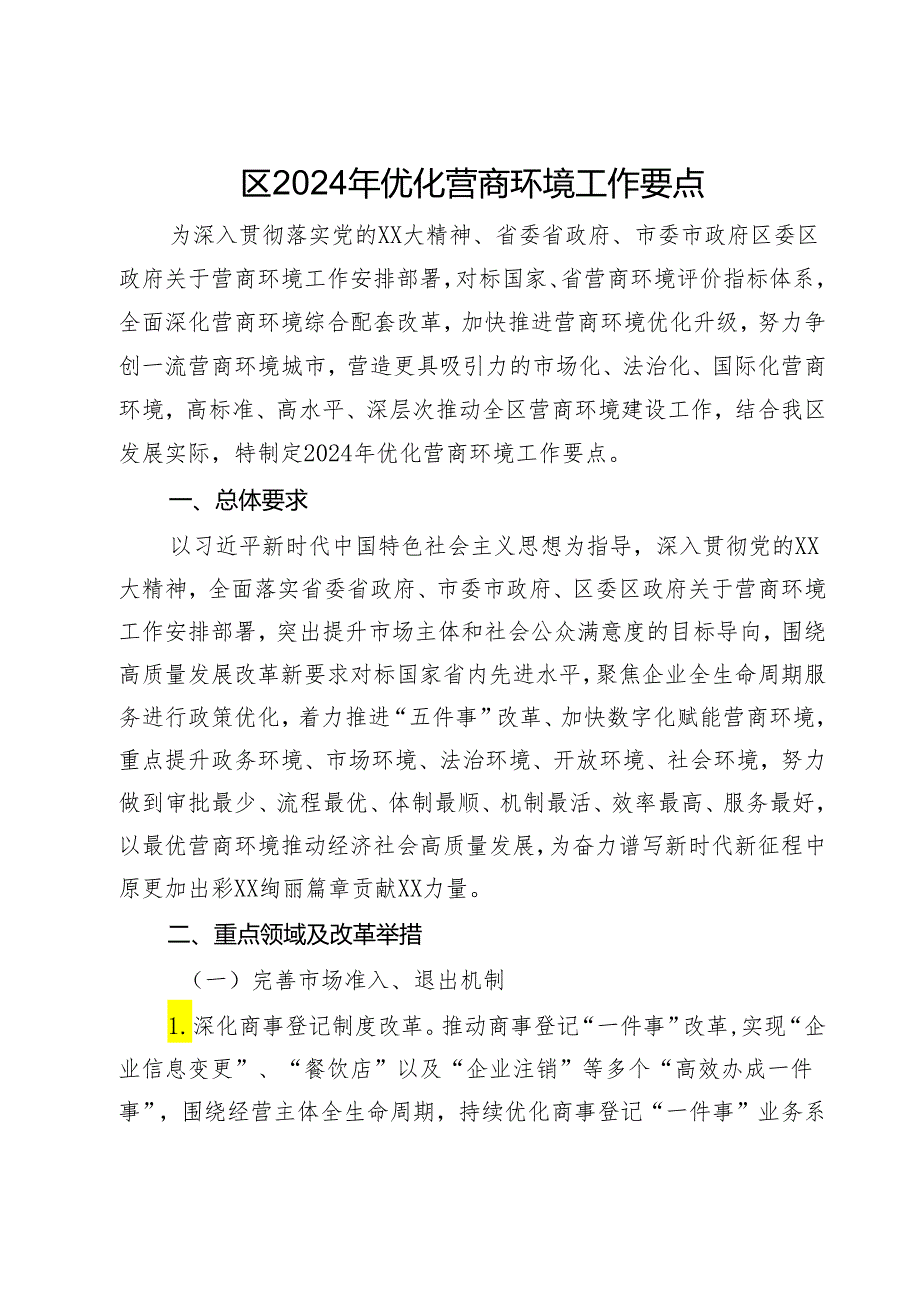 区2024年优化营商环境工作要点

为深入贯彻落实党的XX大精神、省委省政府、市委市政府区委区政府关于营商环境工作安排部署，对标国家、省营商环境评价指标体系，全面深化营商环境综合配套改革，加快推进营商环境优化升级，努力争创一流营商环境城市，营造更具吸引力的市场化、法治化、国际化营商环境，高标准、高水平、深层次推动全区营商环境建设工作，结合我区发展实际，特制定2024年优化营商环境工作要点。

一、总体要求

以习近平新时代中国特色社会主义思想为指导，深入贯彻党的XX大精神，全面落实省委省政府、市委市政府、区委区政府关于营商环境工作安排部署，突出提升市场主体和社会公众满意度的目标导向，围绕高质量发展改革新要求对标国家省内先进水平，聚焦企业全生命周期服务进行政策优化，着力推进“五件事”改革、加快数字化赋能营商环境，重点提升政务环境、市场环境、法治环境、开放环境、社会环境，努力做到审批最少、流程最优、体制最顺、机制最活、效率最高、服务最好，以最优营商环境推动经济社会高质量发展，为奋力谱写新时代新征程中原更加出彩XX绚丽篇章贡献XX力量。

二、重点领域及改革举措

（一）完善市场准入、退出机制

1.深化商事登记制度改革。推动商事登记“一件事”改革，实现“企业信息变更”、“餐饮店”以及“企业注销”等多个“高效办成一件事”，围绕经营主体全生命周期，持续优化商事登记“一件事”业务系